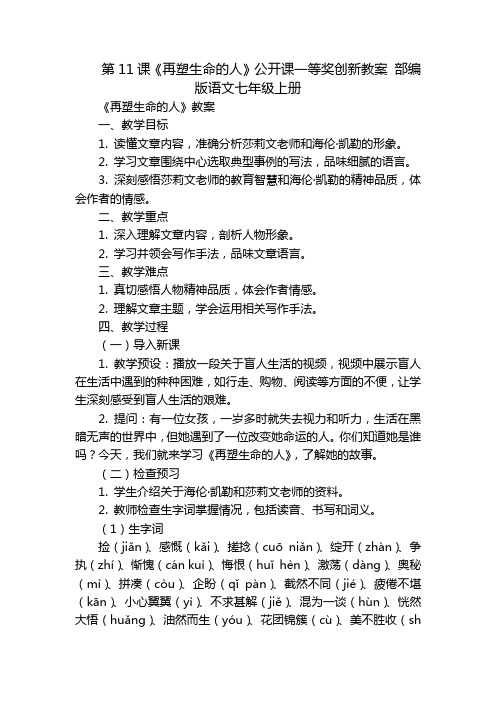 第 11 课《再塑生命的人》公开课一等奖创新教案 部编版语文七年级上册

《再塑生命的人》教案

一、教学目标

1. 读懂文章内容，准确分析莎莉文老师和海伦·凯勒的形象。

2. 学习文章围绕中心选取典型事例的写法，品味细腻的语言。

3. 深刻感悟莎莉文老师的教育智慧和海伦·凯勒的精神品质，体会作者的情感。

二、教学重点

1. 深入理解文章内容，剖析人物形象。

2. 学习并领会写作手法，品味文章语言。

三、教学难点

1. 真切感悟人物精神品质，体会作者情感。

2. 理解文章主题，学会运用相关写作手法。

四、教学过程

（一）导入新课

1. 教学预设：播放一段关于盲人生活的视频，视频中展示盲人在生活中遇到的种种困难，如行走、购物、阅读等方面的不便，让学生深刻感受到盲人生活的艰难。

2. 提问：有一位女孩，一岁多时就失去视力和听力，生活在黑暗无声的世界中，但她遇到了一位改变她命运的人。你们知道她是谁吗？今天，我们就来学习《再塑生命的人》，了解她的故事。

（二）检查预习

1. 学生介绍关于海伦·凯勒和莎莉文老师的资料。

2. 教师检查生字词掌握情况，包括读音、书写和词义。

（1）生字词

捡（jiǎn）、感慨（kǎi）、搓捻（cuō niǎn）、绽开（zhàn）、争执（zhí）、惭愧（cán kuì）、悔恨（huǐ hèn）、激荡（dàng）、奥秘（mì）、拼凑（còu）、企盼（qǐ pàn）、截然不同（jié）、疲倦不堪（kān）、小心翼翼（yì）、不求甚解（jiě）、混为一谈（hùn）、恍然大悟（huǎng）、油然而生（yóu）、花团锦簇（cù）、美不胜收（sh